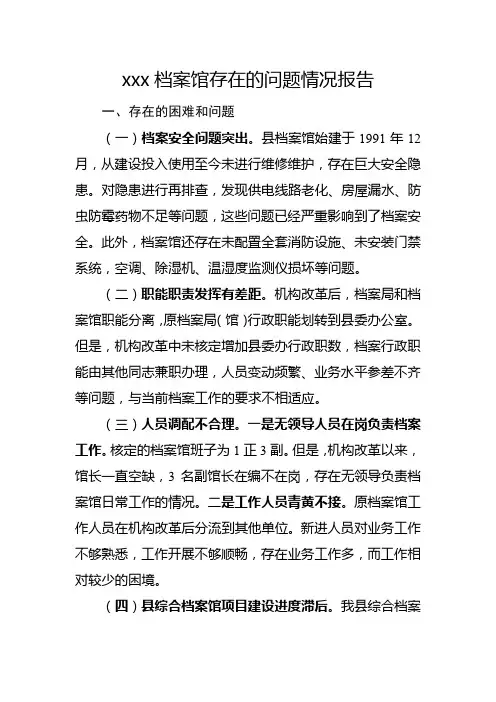 xxx 档案馆存在的问题情况报告

一、存在的困难和问题

（一）档案安全问题突出。县档案馆始建于 1991 年 12 月，从建设投入使用至今未进行维修维护，存在巨大安全隐患。对隐患进行再排查，发现供电线路老化、房屋漏水、防虫防霉药物不足等问题，这些问题已经严重影响到了档案安全。此外，档案馆还存在未配置全套消防设施、未安装门禁系统，空调、除湿机、温湿度监测仪损坏等问题。

（二）职能职责发挥有差距。机构改革后，档案局和档案馆职能分离，原档案局（馆）行政职能划转到县委办公室。但是，机构改革中未核定增加县委办行政职数，档案行政职能由其他同志兼职办理，人员变动频繁、业务水平参差不齐等问题，与当前档案工作的要求不相适应。

（三）人员调配不合理。一是无领导人员在岗负责档案工作。核定的档案馆班子为 1 正 3 副。但是，机构改革以来，馆长一直空缺，3 名副馆长在编不在岗，存在无领导负责档案馆日常工作的情况。二是工作人员青黄不接。原档案馆工作人员在机构改革后分流到其他单位。新进人员对业务工作不够熟悉，工作开展不够顺畅，存在业务工作多，而工作相对较少的困境。

（四）县综合档案馆项目建设进度滞后。我县综合档案